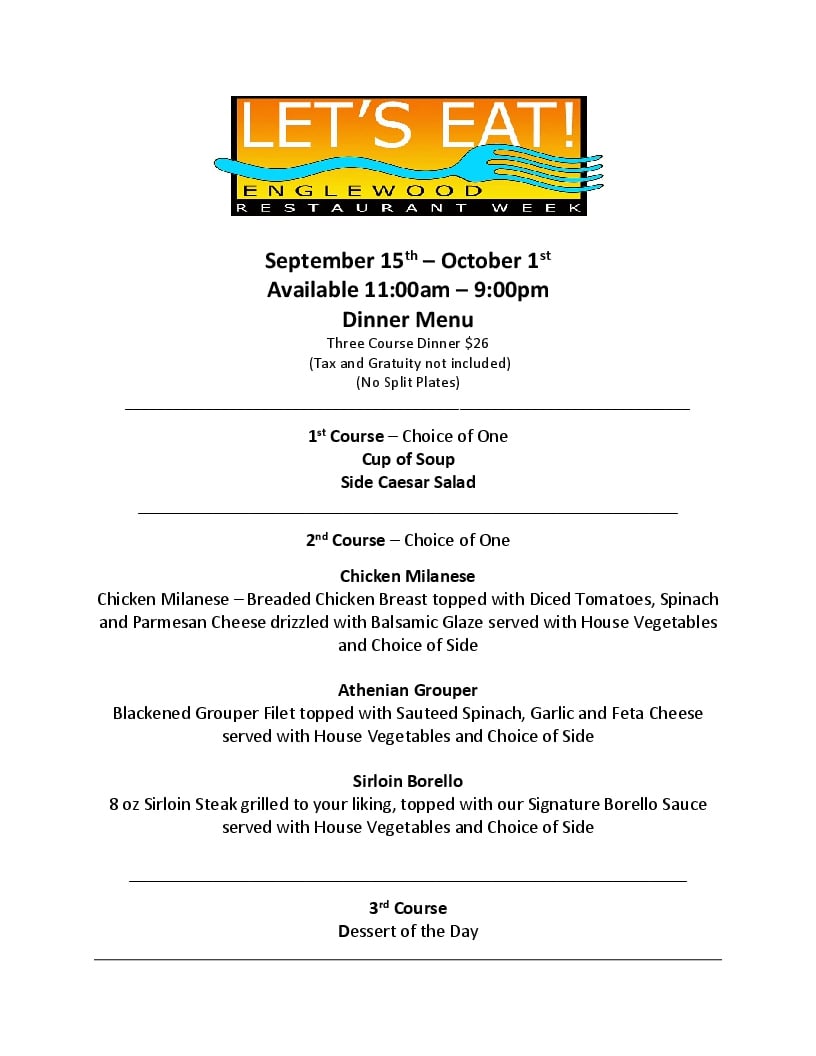 LET'S EAT!
ENGLEWOOD
RESTAURANT WEEK

September 15$^{th}$ – October 1$^{st}$
Available 11:00am – 9:00pm
Dinner Menu
Three Course Dinner $26
(Tax and Gratuity not included)
(No Split Plates)

1$^{st}$ Course – Choice of One
Cup of Soup
Side Caesar Salad

2$^{nd}$ Course – Choice of One

Chicken Milanese
Chicken Milanese – Breaded Chicken Breast topped with Diced Tomatoes, Spinach and Parmesan Cheese drizzled with Balsamic Glaze served with House Vegetables and Choice of Side

Athenian Grouper
Blackened Grouper Filet topped with Sauteed Spinach, Garlic and Feta Cheese served with House Vegetables and Choice of Side

Sirloin Borello
8 oz Sirloin Steak grilled to your liking, topped with our Signature Borello Sauce served with House Vegetables and Choice of Side

3$^{rd}$ Course
Dessert of the Day